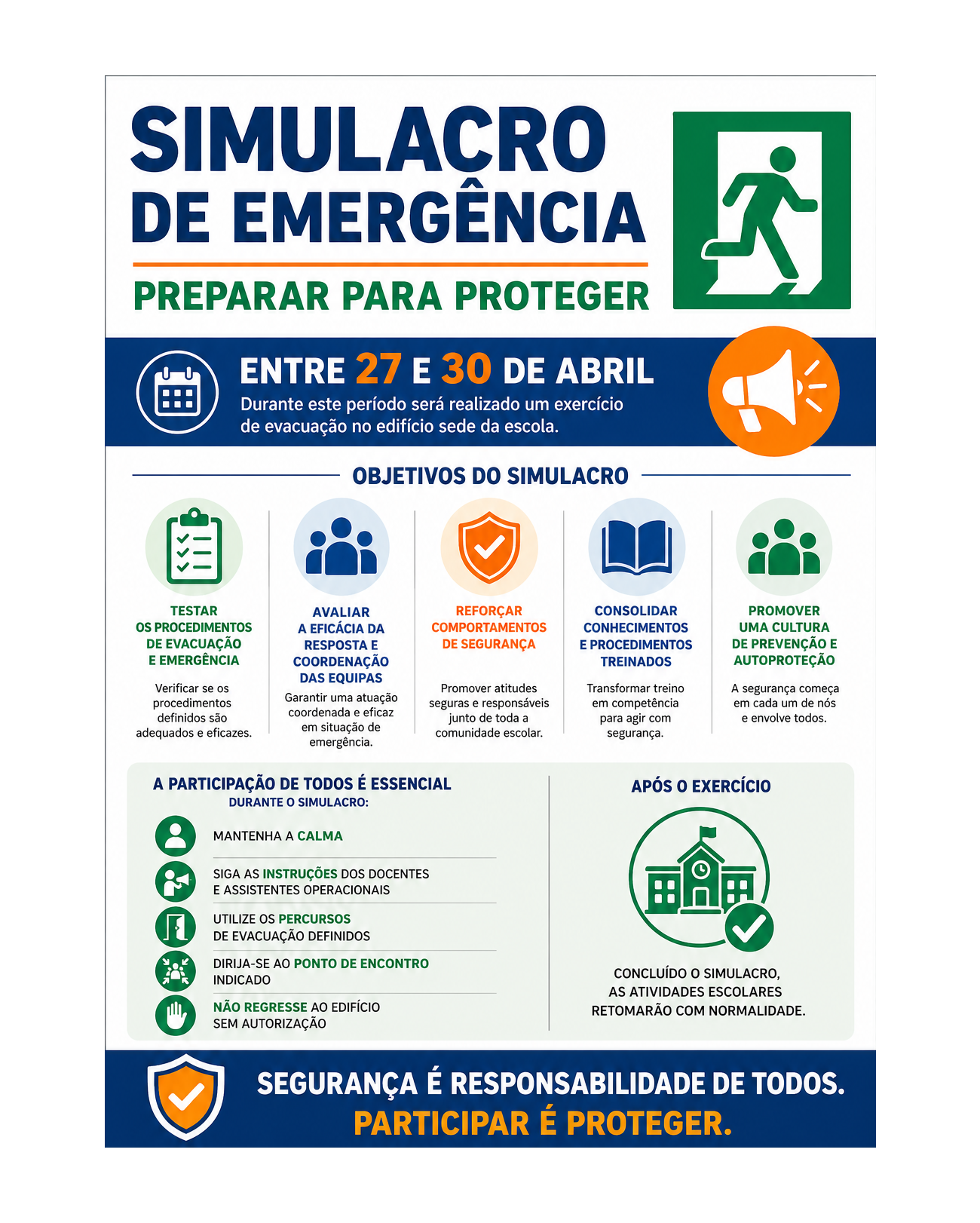 SIMULACRO DE EMERGÊNCIA

PREPARAR PARA PROTEGER

ENTRE 27 E 30 DE ABRIL

Durante este período será realizado um exercício de evacuação no edifício sede da escola.

OBJETIVOS DO SIMULACRO

TESTAR OS PROCEDIMENTOS DE EVACUAÇÃO E EMERGÊNCIA

Verificar se os procedimentos definidos são adequados e eficazes.

AVALIAR A EFICÁCIA DA RESPOSTA E COORDENAÇÃO DAS EQUIPAS

Garantir uma atuação coordenada e eficaz em situação de emergência.

REFORÇAR COMPORTAMENTOS DE SEGURANÇA

Promover atitudes seguras e responsáveis junto de toda a comunidade escolar.

CONSOLIDAR CONHECIMENTOS E PROCEDIMENTOS TREINADOS

Transformar treino em competência para agir com segurança.

PROMOVER UMA CULTURA DE PREVENÇÃO E AUTOPROTEÇÃO

A segurança começa em cada um de nós e envolve todos.

A PARTICIPAÇÃO DE TODOS É ESSENCIAL

DURANTE O SIMULACRO:

MANTENHA A CALMA

SIGA AS INSTRUÇÕES DOS DOCENTES E ASSISTENTES OPERACIONAIS

UTILIZE OS PERCURSOS DE EVACUAÇÃO DEFINIDOS

DIRIJA-SE AO PONTO DE ENCONTRO INDICADO

NÃO REGRESSE AO EDIFÍCIO SEM AUTORIZAÇÃO

APÓS O EXERCÍCIO

CONCLUÍDO O SIMULACRO, AS ATIVIDADES ESCOLARES RETOMARÃO COM NORMALIDADE.

SEGURANÇA É RESPONSABILIDADE DE TODOS.

PARTICIPAR É PROTEGER.